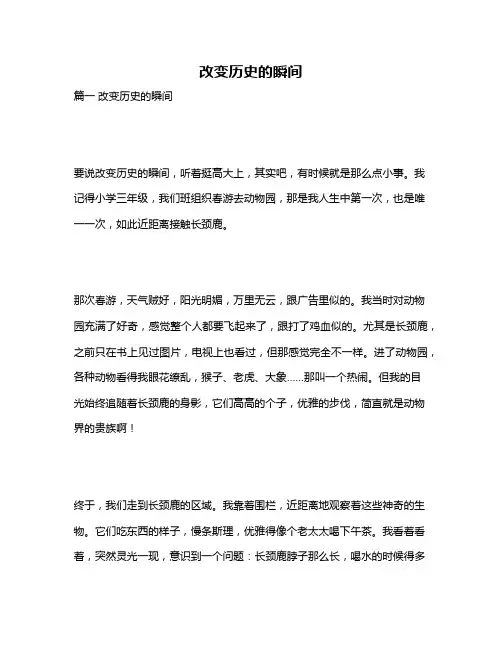 改变历史的瞬间

篇一 改变历史的瞬间

要说改变历史的瞬间，听着挺高大上，其实吧，有时候就是那么点小事。我记得小学三年级，我们班组织春游去动物园，那是我人生中第一次，也是唯一一次，如此近距离接触长颈鹿。

那次春游，天气贼好，阳光明媚，万里无云，跟广告里似的。我当时对动物园充满了好奇，感觉整个人都要飞起来了，跟打了鸡血似的。尤其是长颈鹿，之前只在书上见过图片，电视上也看过，但那感觉完全不一样。进了动物园，各种动物看得我眼花缭乱，猴子、老虎、大象……那叫一个热闹。但我的目光始终追随着长颈鹿的身影，它们高高的个子，优雅的步伐，简直就是动物界的贵族啊！

终于，我们走到长颈鹿的区域。我靠着围栏，近距离地观察着这些神奇的生物。它们吃东西的样子，慢条斯理，优雅得像个老太太喝下午茶。我看着看着，突然灵光一现，意识到一个问题：长颈鹿脖子那么长，喝水的时候得多